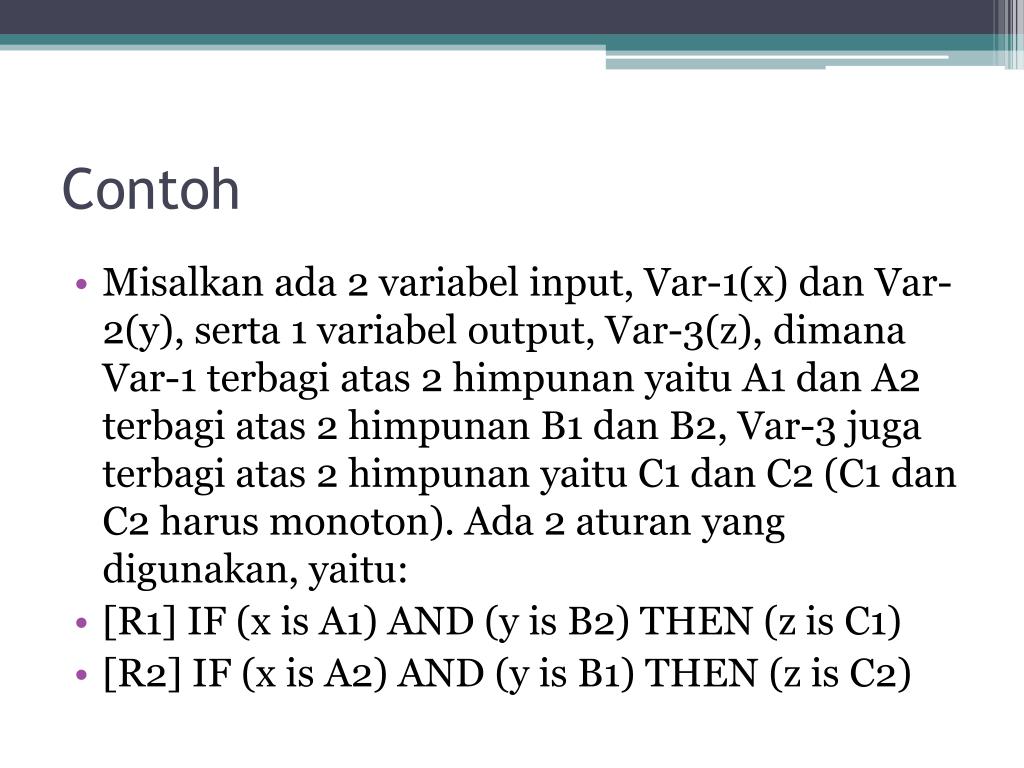 Contoh

• Misalkan ada 2 variabel input, Var-1(x) dan Var-2(y), serta 1 variabel output, Var-3(z), dimana Var-1 terbagi atas 2 himpunan yaitu A1 dan A2 terbagi atas 2 himpunan B1 dan B2, Var-3 juga terbagi atas 2 himpunan yaitu C1 dan C2 (C1 dan C2 harus monoton). Ada 2 aturan yang digunakan, yaitu:
• [R1] IF (x is A1) AND (y is B2) THEN (z is C1)
• [R2] IF (x is A2) AND (y is B1) THEN (z is C2)